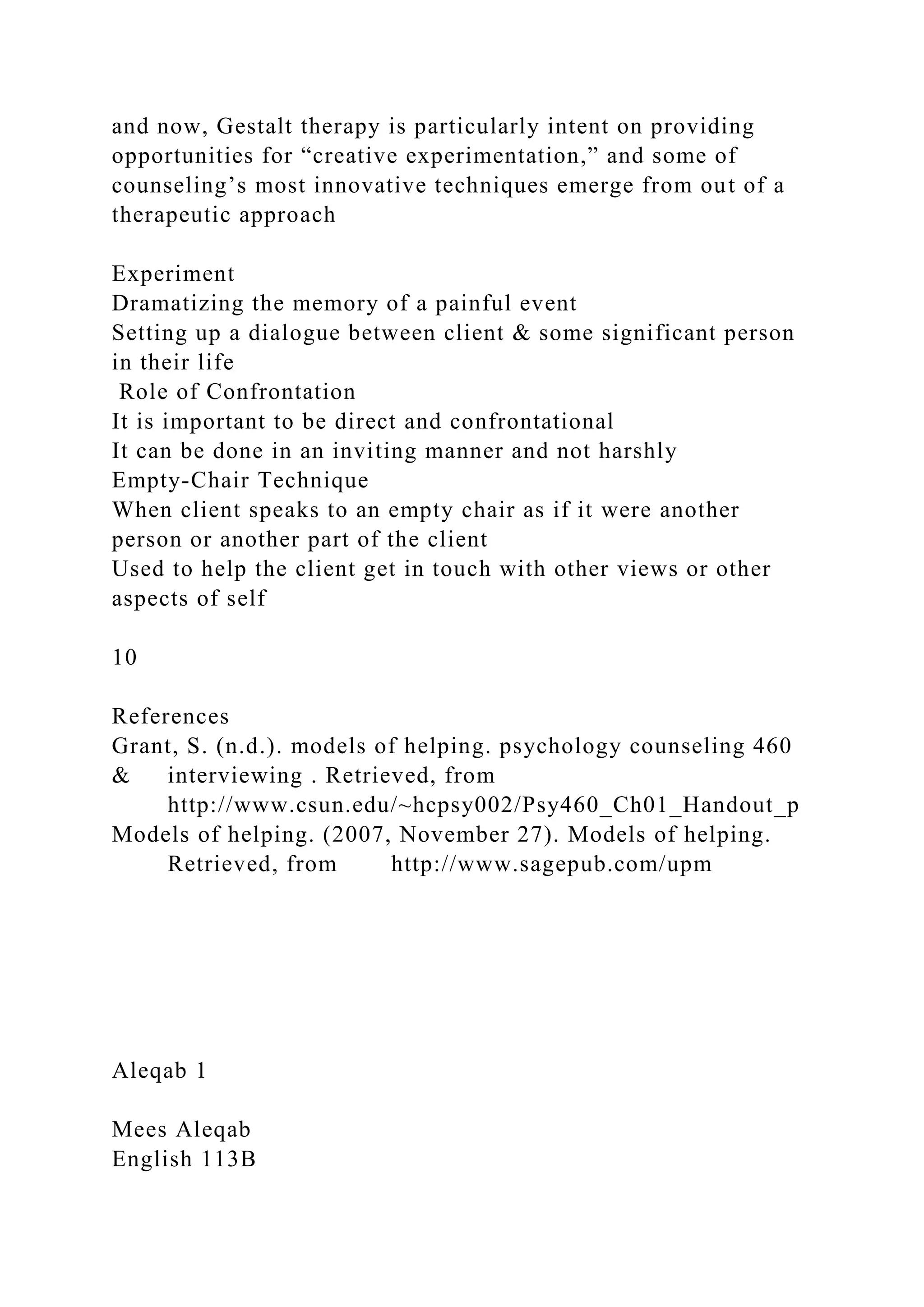 and now, Gestalt therapy is particularly intent on providing opportunities for “creative experimentation,” and some of counseling’s most innovative techniques emerge from out of a therapeutic approach

Experiment
Dramatizing the memory of a painful event
Setting up a dialogue between client & some significant person in their life
Role of Confrontation
It is important to be direct and confrontational
It can be done in an inviting manner and not harshly
Empty-Chair Technique
When client speaks to an empty chair as if it were another person or another part of the client
Used to help the client get in touch with other views or other aspects of self

10

References
Grant, S. (n.d.). models of helping. psychology counseling 460 & interviewing . Retrieved, from http://www.csun.edu/~hcpsy002/Psy460_Ch01_Handout_p
Models of helping. (2007, November 27). Models of helping. Retrieved, from http://www.sagepub.com/upm

Aleqab 1

Mees Aleqab
English 113B